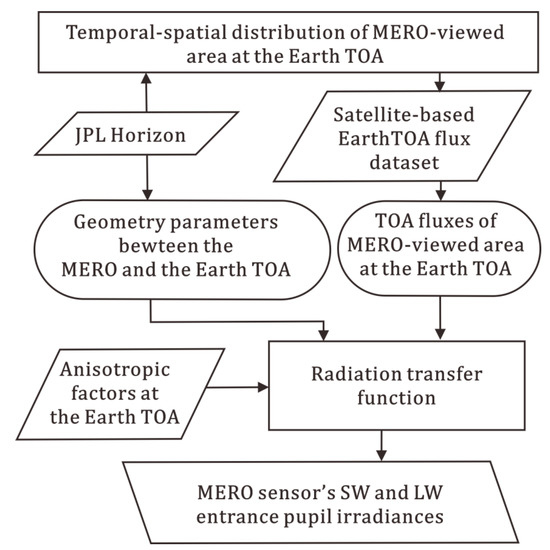 Temporal-spatial distribution of MERO-viewed area at the Earth TOA

JPL Horizon

Satellite-based EarthTOA flux dataset

Geometry parameters bewteen the MERO and the Earth TOA

TOA fluxes of MERO-viewed area at the Earth TOA

Anisotropic factors at the Earth TOA

Radiation transfer function

MERO sensor's SW and LW entrance pupil irradiances